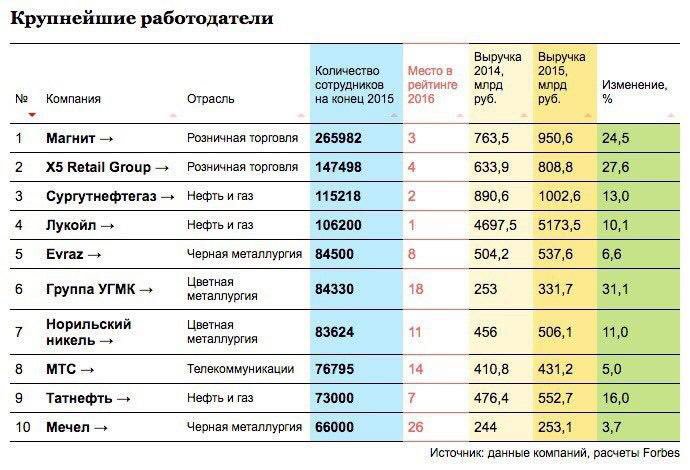 Крупнейшие работодатели

| № | Компания | Отрасль | Количество сотрудников на конец 2015 | Место в рейтинге 2016 | Выручка 2014, млрд руб. | Выручка 2015, млрд руб. | Изменение, % |
|---|---|---|---|---|---|---|---|
| 1 | Магнит → | Розничная торговля | 265982 | 3 | 763,5 | 950,6 | 24,5 |
| 2 | X5 Retail Group → | Розничная торговля | 147498 | 4 | 633,9 | 808,8 | 27,6 |
| 3 | Сургутнефтегаз → | Нефть и газ | 115218 | 2 | 890,6 | 1002,6 | 13,0 |
| 4 | Лукойл → | Нефть и газ | 106200 | 1 | 4697,5 | 5173,5 | 10,1 |
| 5 | Evraz → | Черная металлургия | 84500 | 8 | 504,2 | 537,6 | 6,6 |
| 6 | Группа УГМК → | Цветная металлургия | 84330 | 18 | 253 | 331,7 | 31,1 |
| 7 | Норильский никель → | Цветная металлургия | 83624 | 11 | 456 | 506,1 | 11,0 |
| 8 | МТС → | Телекоммуникации | 76795 | 14 | 410,8 | 431,2 | 5,0 |
| 9 | Татнефть → | Нефть и газ | 73000 | 7 | 476,4 | 552,7 | 16,0 |
| 10 | Мечел → | Черная металлургия | 66000 | 26 | 244 | 253,1 | 3,7 |

Источник: данные компаний, расчеты Forbes